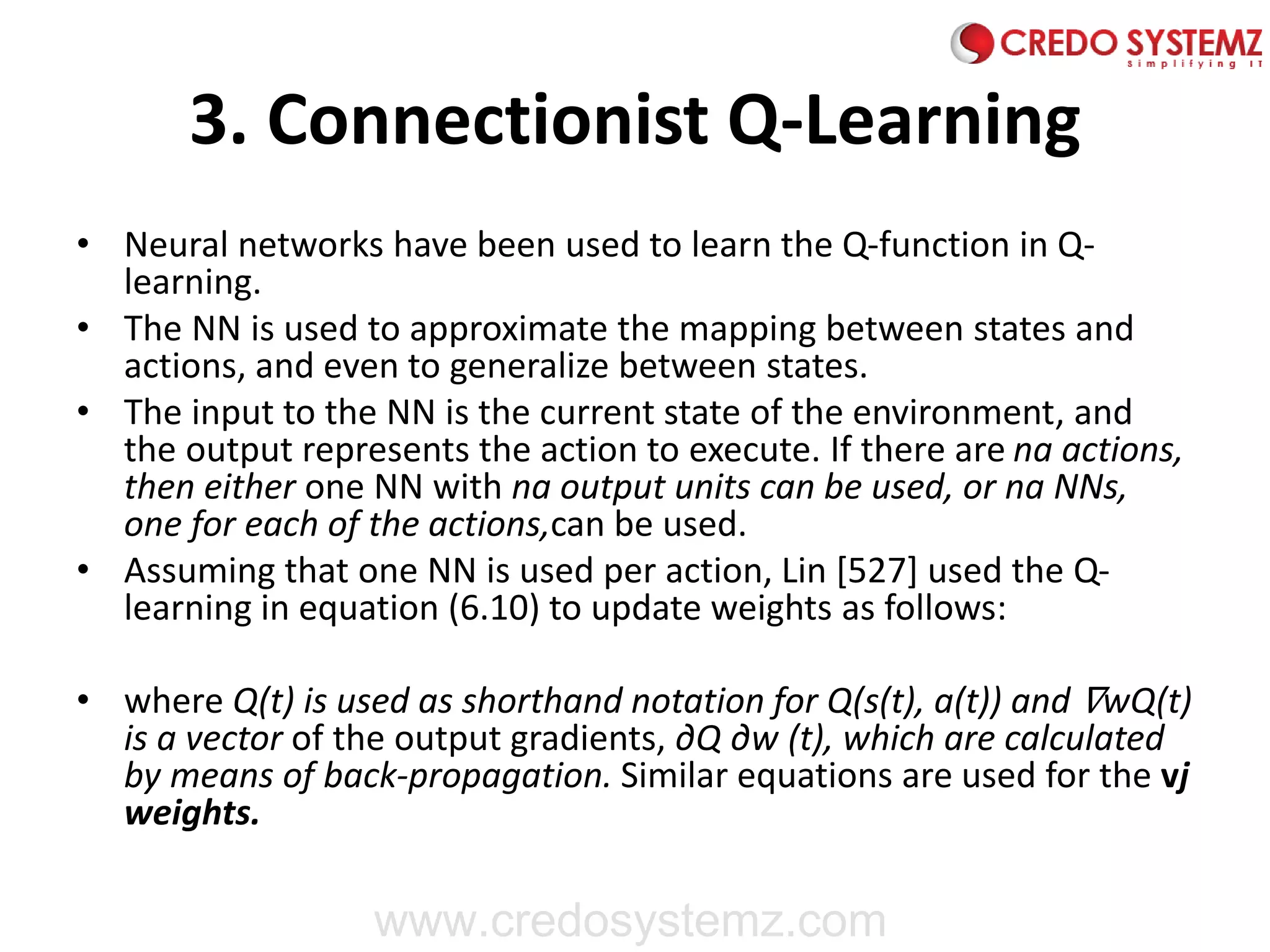 CREDO SYSTEMZ
Simplifying IT

3. Connectionist Q-Learning

• Neural networks have been used to learn the Q-function in Q-learning.
• The NN is used to approximate the mapping between states and actions, and even to generalize between states.
• The input to the NN is the current state of the environment, and the output represents the action to execute. If there are na actions, then either one NN with na output units can be used, or na NNs, one for each of the actions,can be used.
• Assuming that one NN is used per action, Lin [527] used the Q-learning in equation (6.10) to update weights as follows:

• where Q(t) is used as shorthand notation for Q(s(t), a(t)) and ∇wQ(t) is a vector of the output gradients, ∂Q ∂w (t), which are calculated by means of back-propagation. Similar equations are used for the vj weights.

www.credosystemz.com